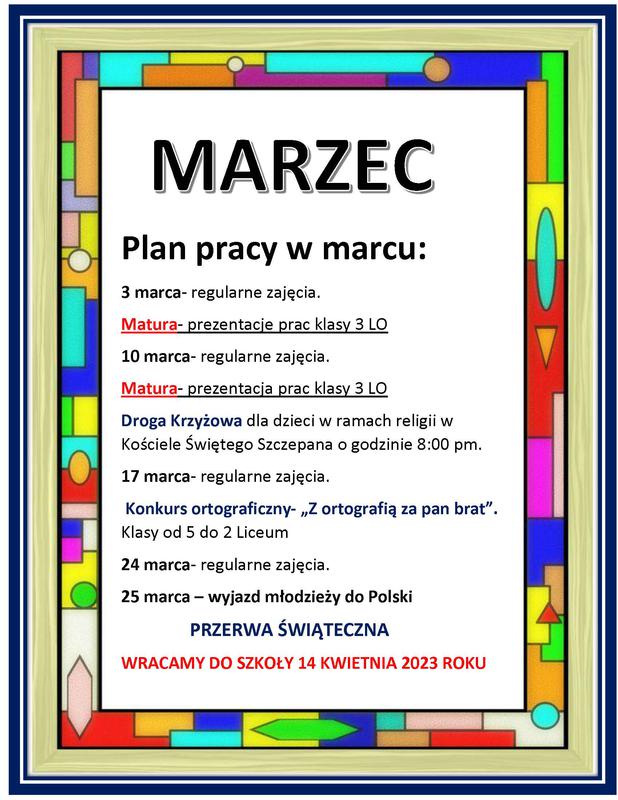 MARZEC

Plan pracy w marcu:

3 marca- regularne zajęcia.

Matura- prezentacje prac klasy 3 LO

10 marca- regularne zajęcia.

Matura- prezentacja prac klasy 3 LO

Droga Krzyżowa dla dzieci w ramach religii w Kościele Świętego Szczepana o godzinie 8:00 pm.

17 marca- regularne zajęcia.

Konkurs ortograficzny- „Z ortografią za pan brat”. Klasy od 5 do 2 Liceum

24 marca- regularne zajęcia.

25 marca – wyjazd młodzieży do Polski

PRZERWA ŚWIĄTECZNA

WRACAMY DO SZKOŁY 14 KWIETNIA 2023 ROKU